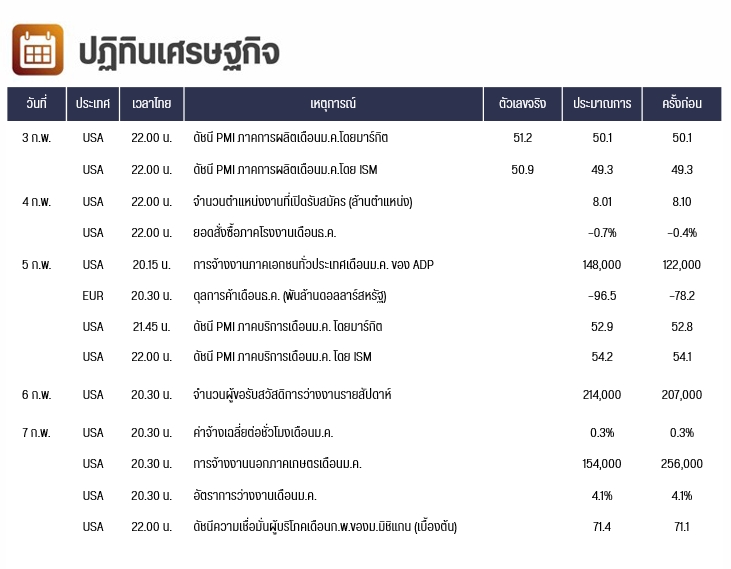 ปฏิทินเศรษฐกิจ

| วันที่ | ประเทศ | เวลาไทย | เหตุการณ์ | ตัวเลขจริง | ประมาณการ | ครั้งก่อน |
|---|---|---|---|---|---|---|
| 3 ก.พ. | USA | 22.00 น. | ดัชนี PMI ภาคการผลิตเดือนม.ค.โดยมาร์กิต | 51.2 | 50.1 | 50.1 |
| | USA | 22.00 น. | ดัชนี PMI ภาคการผลิตเดือนม.ค.โดย ISM | 50.9 | 49.3 | 49.3 |
| 4 ก.พ. | USA | 22.00 น. | จำนวนตำแหน่งงานที่เปิดรับสมัคร (ล้านตำแหน่ง) | | 8.01 | 8.10 |
| | USA | 22.00 น. | ยอดสั่งซื้อภาคโรงงานเดือนธ.ค. | | -0.7% | -0.4% |
| 5 ก.พ. | USA | 20.15 น. | การจ้างงานภาคเอกชนทั่วประเทศเดือนม.ค. ของ ADP | | 148,000 | 122,000 |
| | EUR | 20.30 น. | ดุลการค้าเดือนธ.ค. (พันล้านดอลลาร์สหรัฐ) | | -96.5 | -78.2 |
| | USA | 21.45 น. | ดัชนี PMI ภาคบริการเดือนม.ค. โดยมาร์กิต | | 52.9 | 52.8 |
| | USA | 22.00 น. | ดัชนี PMI ภาคบริการเดือนม.ค. โดย ISM | | 54.2 | 54.1 |
| 6 ก.พ. | USA | 20.30 น. | จำนวนผู้ขอรับสวัสดิการว่างงานรายสัปดาห์ | | 214,000 | 207,000 |
| 7 ก.พ. | USA | 20.30 น. | ค่าจ้างเฉลี่ยต่อชั่วโมงเดือนม.ค. | | 0.3% | 0.3% |
| | USA | 20.30 น. | การจ้างงานนอกภาคเกษตรเดือนม.ค. | | 154,000 | 256,000 |
| | USA | 20.30 น. | อัตราการว่างงานเดือนม.ค. | | 4.1% | 4.1% |
| | USA | 22.00 น. | ดัชนีความเชื่อมั่นผู้บริโภคเดือนก.พ.ของม.มิชิแกน (เบื้องต้น) | | 71.4 | 71.1 |